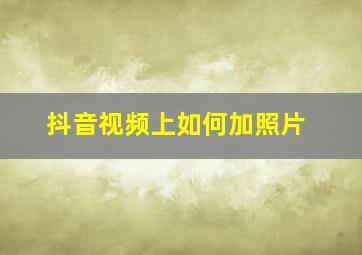 抖音视频上如何加照片